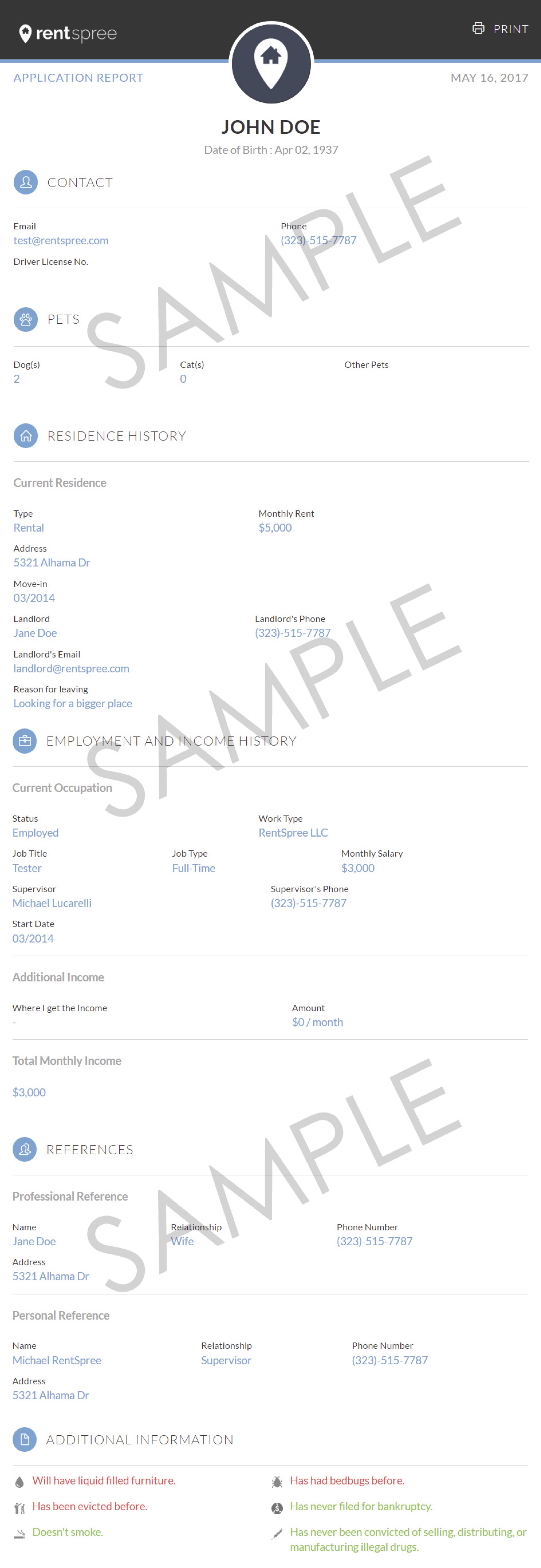 rentspree

PRINT

APPLICATION REPORT

MAY 16, 2017

JOHN DOE

Date of Birth : Apr 02, 1937

CONTACT

Email
test@rentspree.com

Phone
(323)-515-7787

Driver License No.

PETS

Dog(s)
2

Cat(s)
0

Other Pets

RESIDENCE HISTORY

Current Residence

Type
Rental

Monthly Rent
$5,000

Address
5321 Alhama Dr

Move-in
03/2014

Landlord
Jane Doe

Landlord's Phone
(323)-515-7787

Landlord's Email
landlord@rentspree.com

Reason for leaving
Looking for a bigger place

EMPLOYMENT AND INCOME HISTORY

Current Occupation

Status
Employed

Work Type
RentSpree LLC

Job Title
Tester

Job Type
Full-Time

Monthly Salary
$3,000

Supervisor
Michael Lucarelli

Supervisor's Phone
(323)-515-7787

Start Date
03/2014

Additional Income

Where I get the Income
-

Amount
$0 / month

Total Monthly Income

$3,000

REFERENCES

Professional Reference

Name
Jane Doe

Relationship
Wife

Phone Number
(323)-515-7787

Address
5321 Alhama Dr

Personal Reference

Name
Michael RentSpree

Relationship
Supervisor

Phone Number
(323)-515-7787

Address
5321 Alhama Dr

ADDITIONAL INFORMATION

Will have liquid filled furniture.

Has been evicted before.

Doesn't smoke.

Has had bedbugs before.

Has never filed for bankruptcy.

Has never been convicted of selling, distributing, or manufacturing illegal drugs.

SAMPLE